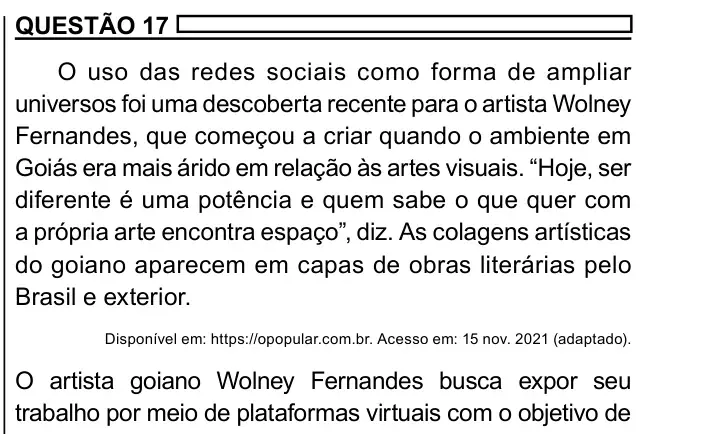 QUESTÃO 17

O uso das redes sociais como forma de ampliar universos foi uma descoberta recente para o artista Wolney Fernandes, que começou a criar quando o ambiente em Goiás era mais árido em relação às artes visuais. “Hoje, ser diferente é uma potência e quem sabe o que quer com a própria arte encontra espaço”, diz. As colagens artísticas do goiano aparecem em capas de obras literárias pelo Brasil e exterior.

Disponível em: https://opopular.com.br. Acesso em: 15 nov. 2021 (adaptado).

O artista goiano Wolney Fernandes busca expor seu trabalho por meio de plataformas virtuais com o objetivo de